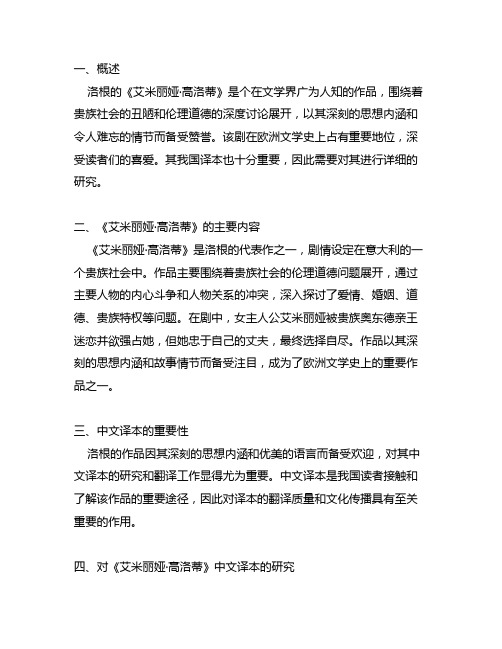 一、概述

洛根的《艾米丽娅·高洛蒂》是个在文学界广为人知的作品，围绕着贵族社会的丑陋和伦理道德的深度讨论展开，以其深刻的思想内涵和令人难忘的情节而备受赞誉。该剧在欧洲文学史上占有重要地位，深受读者们的喜爱。其我国译本也十分重要，因此需要对其进行详细的研究。

二、《艾米丽娅·高洛蒂》的主要内容

《艾米丽娅·高洛蒂》是洛根的代表作之一，剧情设定在意大利的一个贵族社会中。作品主要围绕着贵族社会的伦理道德问题展开，通过主要人物的内心斗争和人物关系的冲突，深入探讨了爱情、婚姻、道德、贵族特权等问题。在剧中，女主人公艾米丽娅被贵族奥东德亲王迷恋并欲强占她，但她忠于自己的丈夫，最终选择自尽。作品以其深刻的思想内涵和故事情节而备受注目，成为了欧洲文学史上的重要作品之一。

三、中文译本的重要性

洛根的作品因其深刻的思想内涵和优美的语言而备受欢迎，对其中文译本的研究和翻译工作显得尤为重要。中文译本是我国读者接触和了解该作品的重要途径，因此对译本的翻译质量和文化传播具有至关重要的作用。

四、对《艾米丽娅·高洛蒂》中文译本的研究